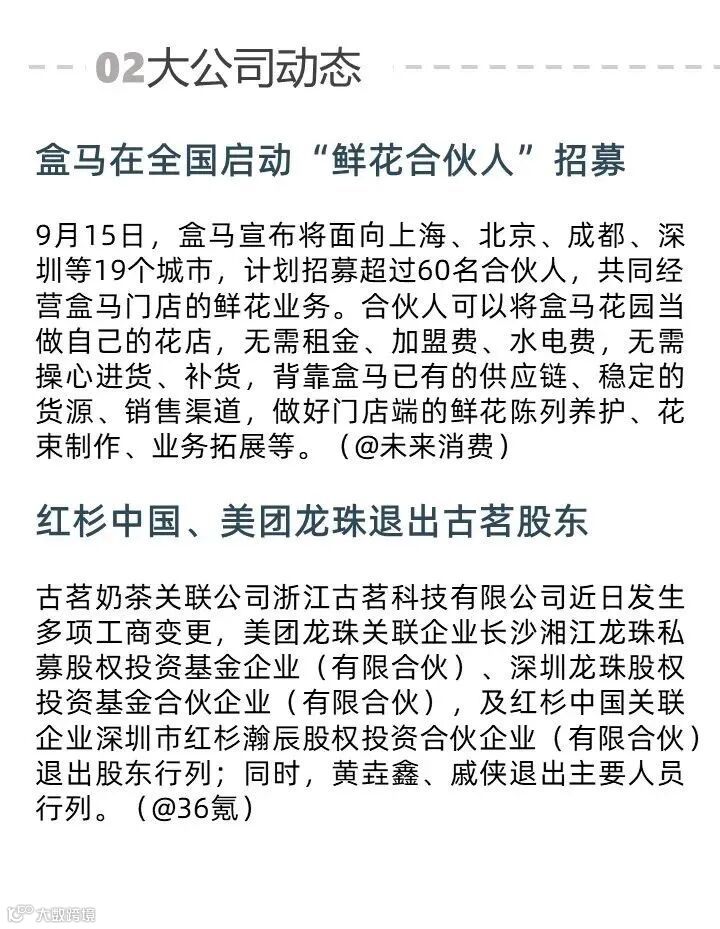 02大公司动态

盒马在全国启动“鲜花合伙人”招募

9月15日，盒马宣布将面向上海、北京、成都、深圳等19个城市，计划招募超过60名合伙人，共同经营盒马门店的鲜花业务。合伙人可以将盒马花园当做自己的花店，无需租金、加盟费、水电费，无需操心进货、补货，背靠盒马已有的供应链、稳定的货源、销售渠道，做好门店端的鲜花陈列养护、花束制作、业务拓展等。（@未来消费）

红杉中国、美团龙珠退出古茗股东

古茗奶茶关联公司浙江古茗科技有限公司近日发生多项工商变更，美团龙珠关联企业长沙湘江龙珠私募股权投资基金企业（有限合伙）、深圳龙珠股权投资基金合伙企业（有限合伙），及红杉中国关联企业深圳市红杉瀚辰股权投资合伙企业（有限合伙）退出股东行列；同时，黄垚鑫、戚侠退出主要人员行列。（@36氪）

大数跨境